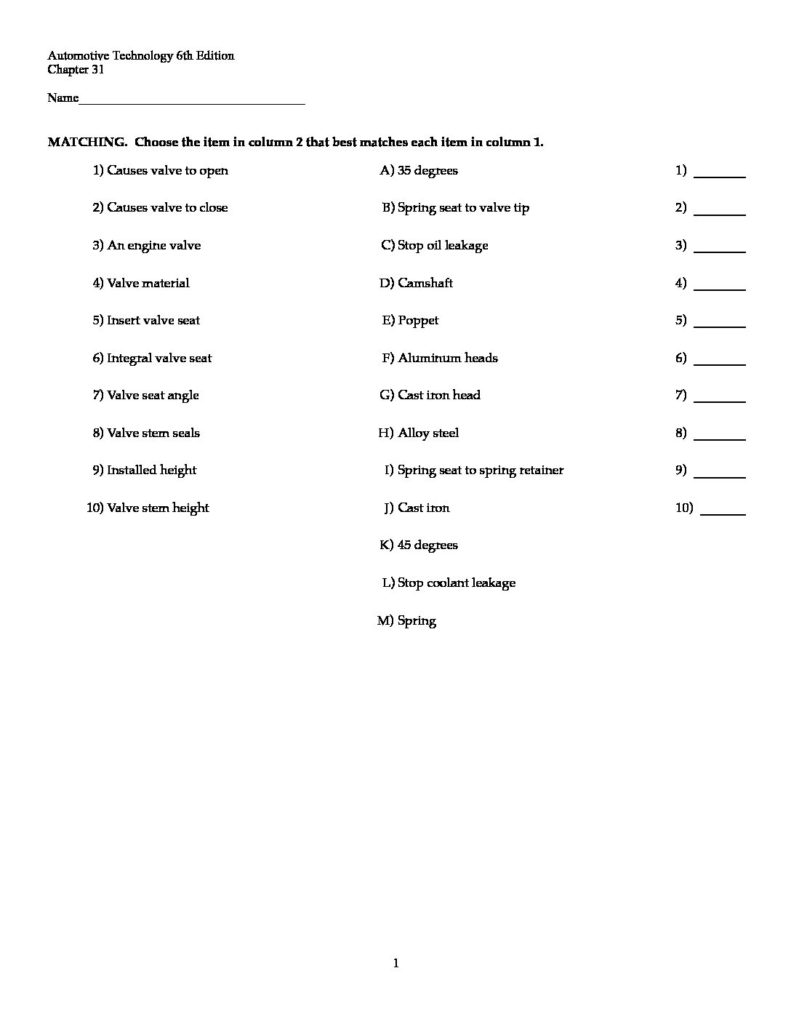 Automotive Technology 6th Edition
Chapter 31

Name____

MATCHING. Choose the item in column 2 that best matches each item in column 1.

1) Causes valve to open

2) Causes valve to close

3) An engine valve

4) Valve material

5) Insert valve seat

6) Integral valve seat

7) Valve seat angle

8) Valve stem seals

9) Installed height

10) Valve stem height

A) 35 degrees

B) Spring seat to valve tip

C) Stop oil leakage

D) Camshaft

E) Poppet

F) Aluminum heads

G) Cast iron head

H) Alloy steel

I) Spring seat to spring retainer

J) Cast iron

K) 45 degrees

L) Stop coolant leakage

M) Spring

1) ____

2) ____

3) ____

4) ____

5) ____

6) ____

7) ____

8) ____

9) ____

10) ____

1